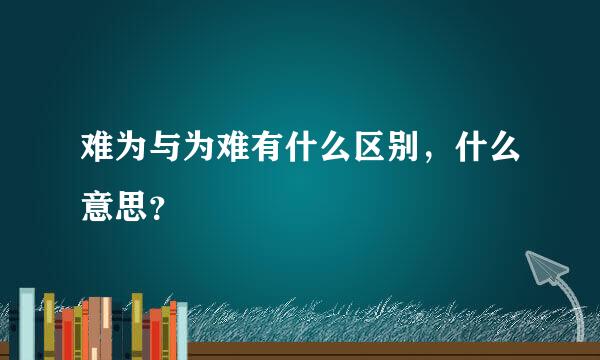 难为与为难有什么区别，什么意思？